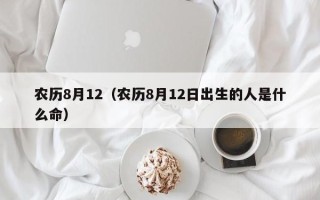 农历8月12（农历8月12日出生的人是什么命）